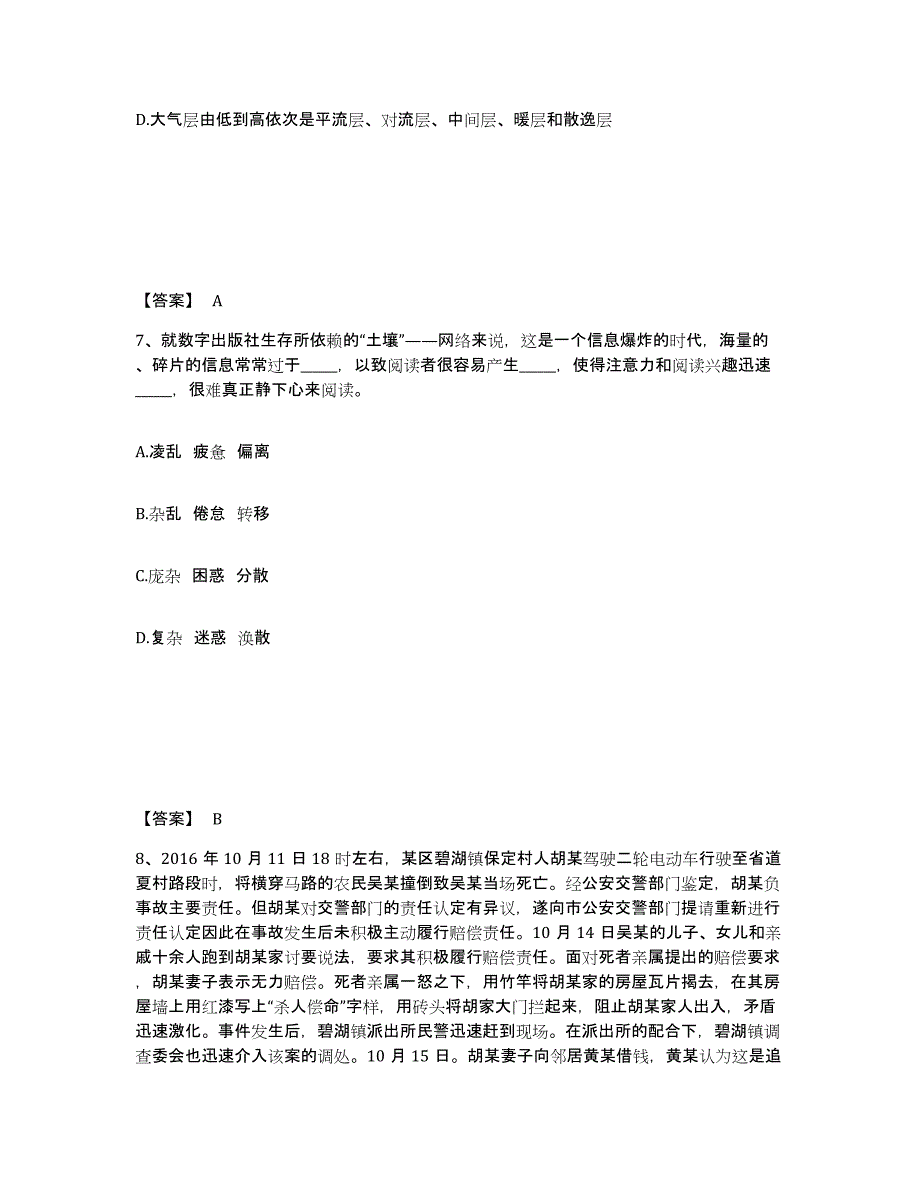 D.大气层由低到高依次是平流层、对流层、中间层、暖层和散逸层

【答案】 A

7、就数字出版社生存所依赖的“土壤”——网络来说，这是一个信息爆炸的时代，海量的、碎片的信息常常过于_____，以致阅读者很容易产生_____，使得注意力和阅读兴趣迅速_____，很难真正静下心来阅读。

A.凌乱 疲惫 偏离

B.杂乱 倦怠 转移

C.庞杂 困惑 分散

D.复杂 迷惑 涣散

【答案】 B

8、2016 年 10 月 11 日 18 时左右，某区碧湖镇保定村人胡某驾驶二轮电动车行驶至省道夏村路段时，将横穿马路的农民吴某撞倒致吴某当场死亡。经公安交警部门鉴定，胡某负事故主要责任。但胡某对交警部门的责任认定有异议，遂向市公安交警部门提请重新进行责任认定因此在事故发生后未积极主动履行赔偿责任。10 月 14 日吴某的儿子、女儿和亲戚十余人跑到胡某家讨要说法，要求其积极履行赔偿责任。面对死者亲属提出的赔偿要求，胡某妻子表示无力赔偿。死者亲属一怒之下，用竹竿将胡某家的房屋瓦片揭去，在其房屋墙上用红漆写上“杀人偿命”字样，用砖头将胡家大门拦起来，阻止胡某家人出入，矛盾迅速激化。事件发生后，碧湖镇派出所民警迅速赶到现场。在派出所的配合下，碧湖镇调查委会也迅速介入该案的调处。10 月 15 日。胡某妻子向邻居黄某借钱，黄某认为这是追